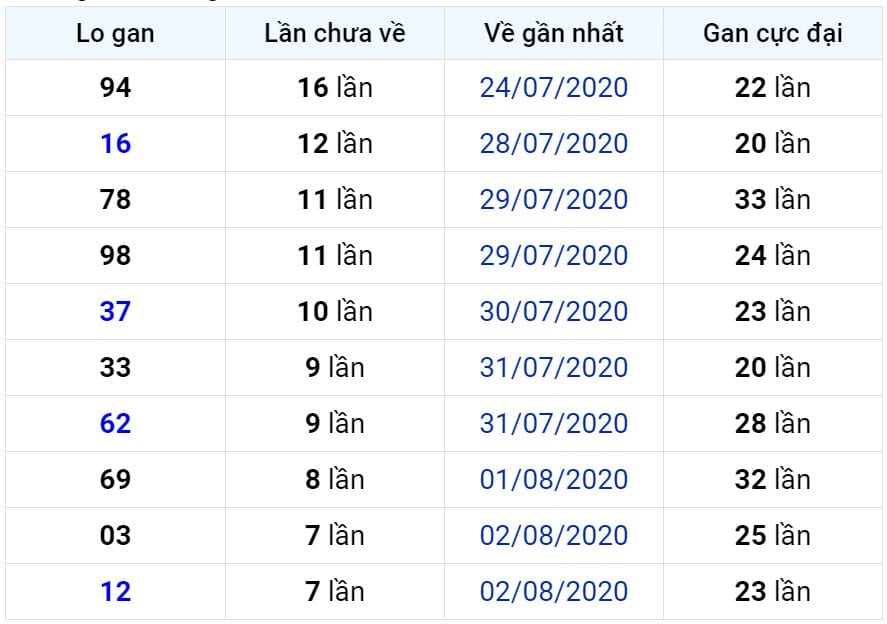 | Lo gan | Lần chưa về | Về gần nhất | Gan cực đại |
|---|---|---|---|
| 94 | 16 lần | 24/07/2020 | 22 lần |
| 16 | 12 lần | 28/07/2020 | 20 lần |
| 78 | 11 lần | 29/07/2020 | 33 lần |
| 98 | 11 lần | 29/07/2020 | 24 lần |
| 37 | 10 lần | 30/07/2020 | 23 lần |
| 33 | 9 lần | 31/07/2020 | 20 lần |
| 62 | 9 lần | 31/07/2020 | 28 lần |
| 69 | 8 lần | 01/08/2020 | 32 lần |
| 03 | 7 lần | 02/08/2020 | 25 lần |
| 12 | 7 lần | 02/08/2020 | 23 lần |